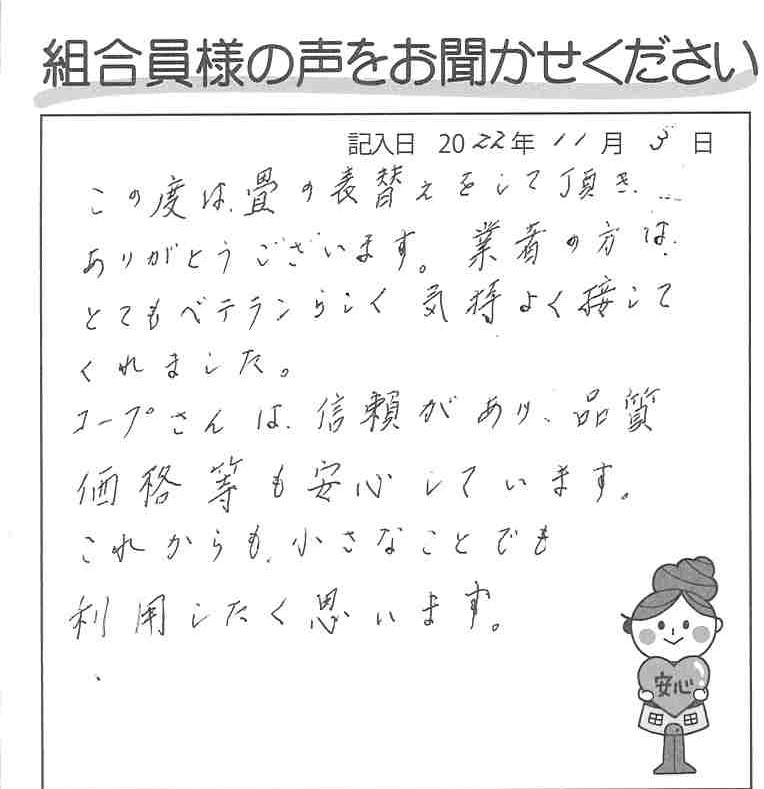 組合員様の声をお聞かせください

記入日 2022年 11月 3日

この度は畳の表替えをして頂き、ありがとうございます。業者の方は、とてもベテランらしく気持よく接してくれました。
コープさんは、信頼があり、品質価格等も安心しています。
これからも、小さなことでも利用したく思います。

安心